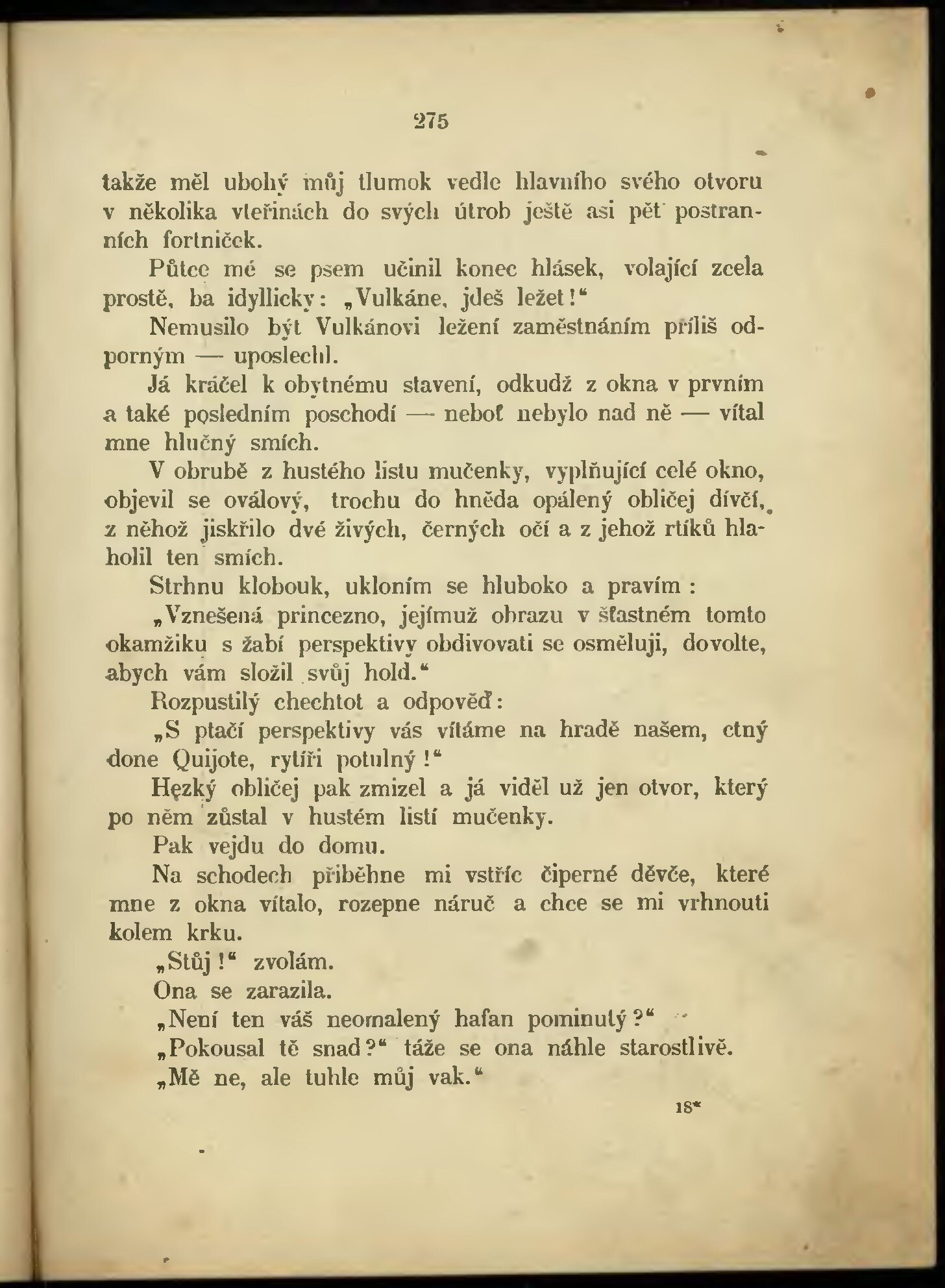 275

takže měl ubohý můj tlumok vedle hlavního svého otvoru v několika vteřinách do svých útrob ještě asi pět postranních fortniček.

Půtce mé se psem učinil konec hlásek, volající zcela prostě, ba idyllicky: „Vulkáne, jdeš ležet!“

Nemusilo být Vulkánovi ležení zaměstnáním příliš odporným — uposlechl.

Já kráčel k obytnému stavení, odkudž z okna v prvním a také posledním poschodí — neboť nebylo nad ně — vítal mne hlučný smích.

V obrubě z hustého listu mučenky, vyplňující celé okno, objevil se oválový, trochu do hněda opálený obličej dívčí, z něhož jiskřilo dvé živých, černých očí a z jehož rtíků hlaholil ten smích.

Strhnu klobouk, ukloním se hluboko a pravím:

„Vznešená princezno, jejímuž obrazu v šťastném tomto okamžiku s žabí perspektivy obdivovati se osměluji, dovolte, abych vám složil svůj hold.“

Rozpustilý chechtot a odpověď:

„S ptačí perspektivy vás vítáme na hradě našem, ctný done Quijote, rytíři potulný!“

Hezký obličej pak zmizel a já viděl už jen otvor, který po něm zůstal v hustém listí mučenky.

Pak vejdu do domu.

Na schodech přiběhne mi vstříc čiperné děvče, které mne z okna vítalo, rozepne náruč a chce se mi vrhnouti kolem krku.

„Stůj!“ zvolám.

Ona se zarazila.

„Není ten váš neomalený hafan pominutý?“

„Pokousal tě snad?“ táže se ona náhle starostlivě.

„Mě ne, ale tuhle můj vak.“

18*